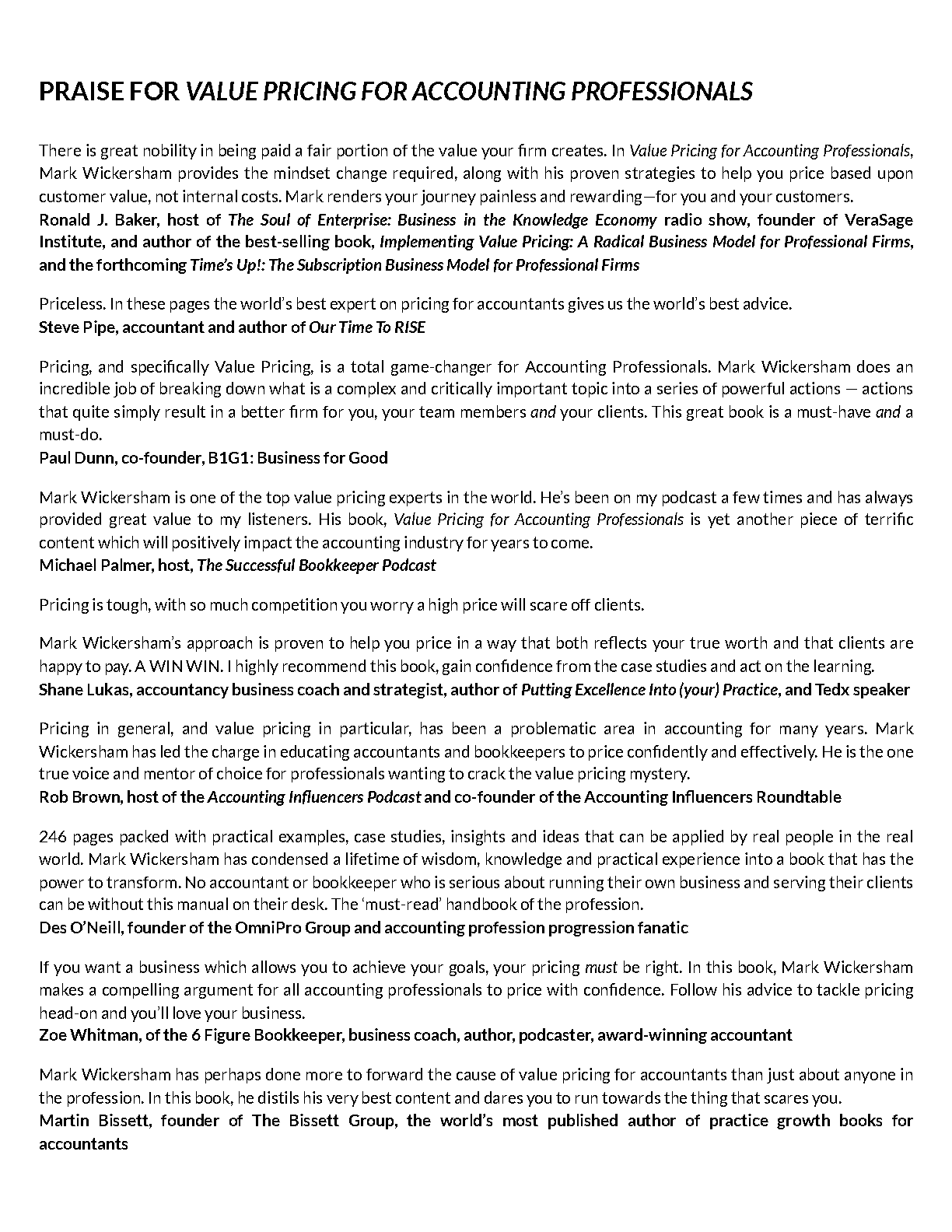 PRAISE FOR VALUE PRICING FOR ACCOUNTING PROFESSIONALS

There is great nobility in being paid a fair portion of the value your firm creates. In Value Pricing for Accounting Professionals, Mark Wickersham provides the mindset change required, along with his proven strategies to help you price based upon customer value, not internal costs. Mark renders your journey painless and rewarding—for you and your customers.
Ronald J. Baker, host of The Soul of Enterprise: Business in the Knowledge Economy radio show, founder of VeraSage Institute, and author of the best-selling book, Implementing Value Pricing: A Radical Business Model for Professional Firms, and the forthcoming Time's Up!: The Subscription Business Model for Professional Firms

Priceless. In these pages the world's best expert on pricing for accountants gives us the world's best advice.
Steve Pipe, accountant and author of Our Time To RISE

Pricing, and specifically Value Pricing, is a total game-changer for Accounting Professionals. Mark Wickersham does an incredible job of breaking down what is a complex and critically important topic into a series of powerful actions — actions that quite simply result in a better firm for you, your team members and your clients. This great book is a must-have and a must-do.
Paul Dunn, co-founder, B1G1: Business for Good

Mark Wickersham is one of the top value pricing experts in the world. He's been on my podcast a few times and has always provided great value to my listeners. His book, Value Pricing for Accounting Professionals is yet another piece of terrific content which will positively impact the accounting industry for years to come.
Michael Palmer, host, The Successful Bookkeeper Podcast

Pricing is tough, with so much competition you worry a high price will scare off clients.

Mark Wickersham's approach is proven to help you price in a way that both reflects your true worth and that clients are happy to pay. A WIN WIN. I highly recommend this book, gain confidence from the case studies and act on the learning.
Shane Lukas, accountancy business coach and strategist, author of Putting Excellence Into (your) Practice, and Tedx speaker

Pricing in general, and value pricing in particular, has been a problematic area in accounting for many years. Mark Wickersham has led the charge in educating accountants and bookkeepers to price confidently and effectively. He is the one true voice and mentor of choice for professionals wanting to crack the value pricing mystery.
Rob Brown, host of the Accounting Influencers Podcast and co-founder of the Accounting Influencers Roundtable

246 pages packed with practical examples, case studies, insights and ideas that can be applied by real people in the real world. Mark Wickersham has condensed a lifetime of wisdom, knowledge and practical experience into a book that has the power to transform. No accountant or bookkeeper who is serious about running their own business and serving their clients can be without this manual on their desk. The 'must-read' handbook of the profession.
Des O'Neill, founder of the OmniPro Group and accounting profession progression fanatic

If you want a business which allows you to achieve your goals, your pricing must be right. In this book, Mark Wickersham makes a compelling argument for all accounting professionals to price with confidence. Follow his advice to tackle pricing head-on and you'll love your business.
Zoe Whitman, of the 6 Figure Bookkeeper, business coach, author, podcaster, award-winning accountant

Mark Wickersham has perhaps done more to forward the cause of value pricing for accountants than just about anyone in the profession. In this book, he distils his very best content and dares you to run towards the thing that scares you.
Martin Bissett, founder of The Bissett Group, the world's most published author of practice growth books for accountants